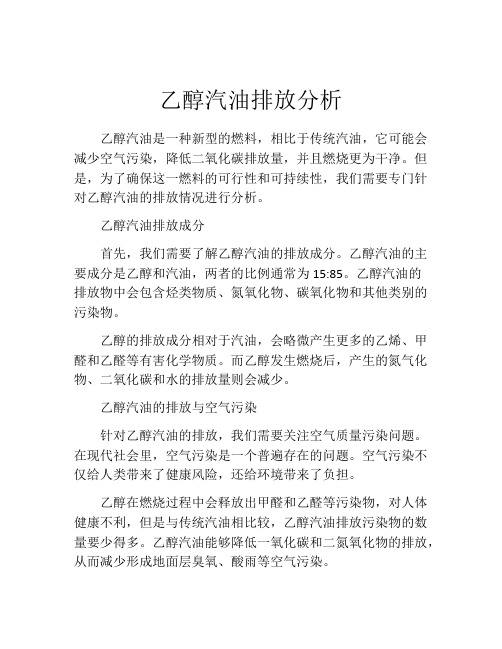 乙醇汽油排放分析

乙醇汽油是一种新型的燃料，相比于传统汽油，它可能会减少空气污染，降低二氧化碳排放量，并且燃烧更为干净。但是，为了确保这一燃料的可行性和可持续性，我们需要专门针对乙醇汽油的排放情况进行分析。

乙醇汽油排放成分

首先，我们需要了解乙醇汽油的排放成分。乙醇汽油的主要成分是乙醇和汽油，两者的比例通常为15:85。乙醇汽油的排放物中会包含烃类物质、氮氧化物、碳氧化物和其他类别的污染物。

乙醇的排放成分相对于汽油，会略微产生更多的乙烯、甲醛和乙醛等有害化学物质。而乙醇发生燃烧后，产生的氮气化物、二氧化碳和水的排放量则会减少。

乙醇汽油的排放与空气污染

针对乙醇汽油的排放，我们需要关注空气质量污染问题。在现代社会里，空气污染是一个普遍存在的问题。空气污染不仅给人类带来了健康风险，还给环境带来了负担。

乙醇在燃烧过程中会释放出甲醛和乙醛等污染物，对人体健康不利，但是与传统汽油相比较，乙醇汽油排放污染物的数量要少得多。乙醇汽油能够降低一氧化碳和二氮氧化物的排放，从而减少形成地面层臭氧、酸雨等空气污染。